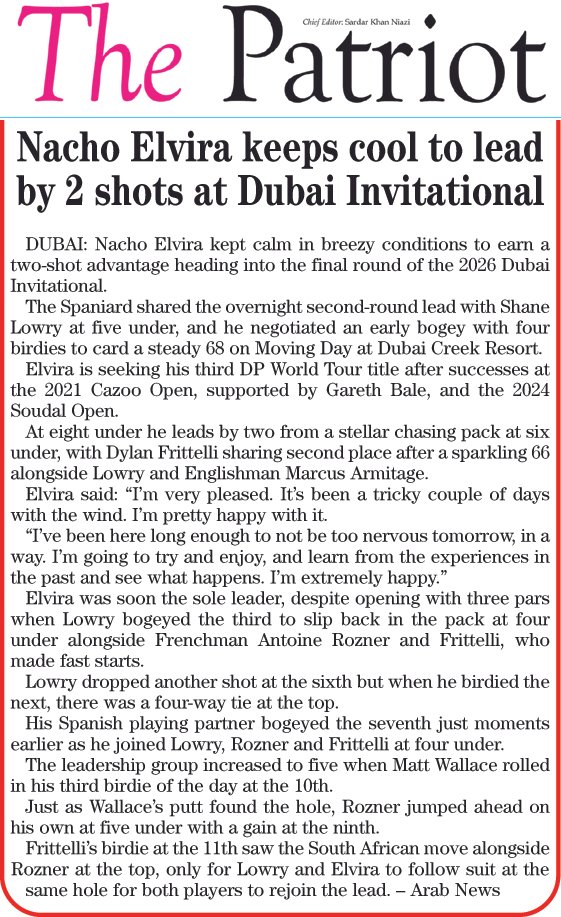 The Patriot

Chief Editor: Sardar Khan Niazi

Nacho Elvira keeps cool to lead by 2 shots at Dubai Invitational

DUBAI: Nacho Elvira kept calm in breezy conditions to earn a two-shot advantage heading into the final round of the 2026 Dubai Invitational.

The Spaniard shared the overnight second-round lead with Shane Lowry at five under, and he negotiated an early bogey with four birdies to card a steady 68 on Moving Day at Dubai Creek Resort.

Elvira is seeking his third DP World Tour title after successes at the 2021 Cazoo Open, supported by Gareth Bale, and the 2024 Soudal Open.

At eight under he leads by two from a stellar chasing pack at six under, with Dylan Frittelli sharing second place after a sparkling 66 alongside Lowry and Englishman Marcus Armitage.

Elvira said: “I’m very pleased. It’s been a tricky couple of days with the wind. I’m pretty happy with it.

“I’ve been here long enough to not be too nervous tomorrow, in a way. I’m going to try and enjoy, and learn from the experiences in the past and see what happens. I’m extremely happy.”

Elvira was soon the sole leader, despite opening with three pars when Lowry bogeyed the third to slip back in the pack at four under alongside Frenchman Antoine Rozner and Frittelli, who made fast starts.

Lowry dropped another shot at the sixth but when he birdied the next, there was a four-way tie at the top.

His Spanish playing partner bogeyed the seventh just moments earlier as he joined Lowry, Rozner and Frittelli at four under.

The leadership group increased to five when Matt Wallace rolled in his third birdie of the day at the 10th.

Just as Wallace’s putt found the hole, Rozner jumped ahead on his own at five under with a gain at the ninth.

Frittelli’s birdie at the 11th saw the South African move alongside Rozner at the top, only for Lowry and Elvira to follow suit at the same hole for both players to rejoin the lead. – Arab News